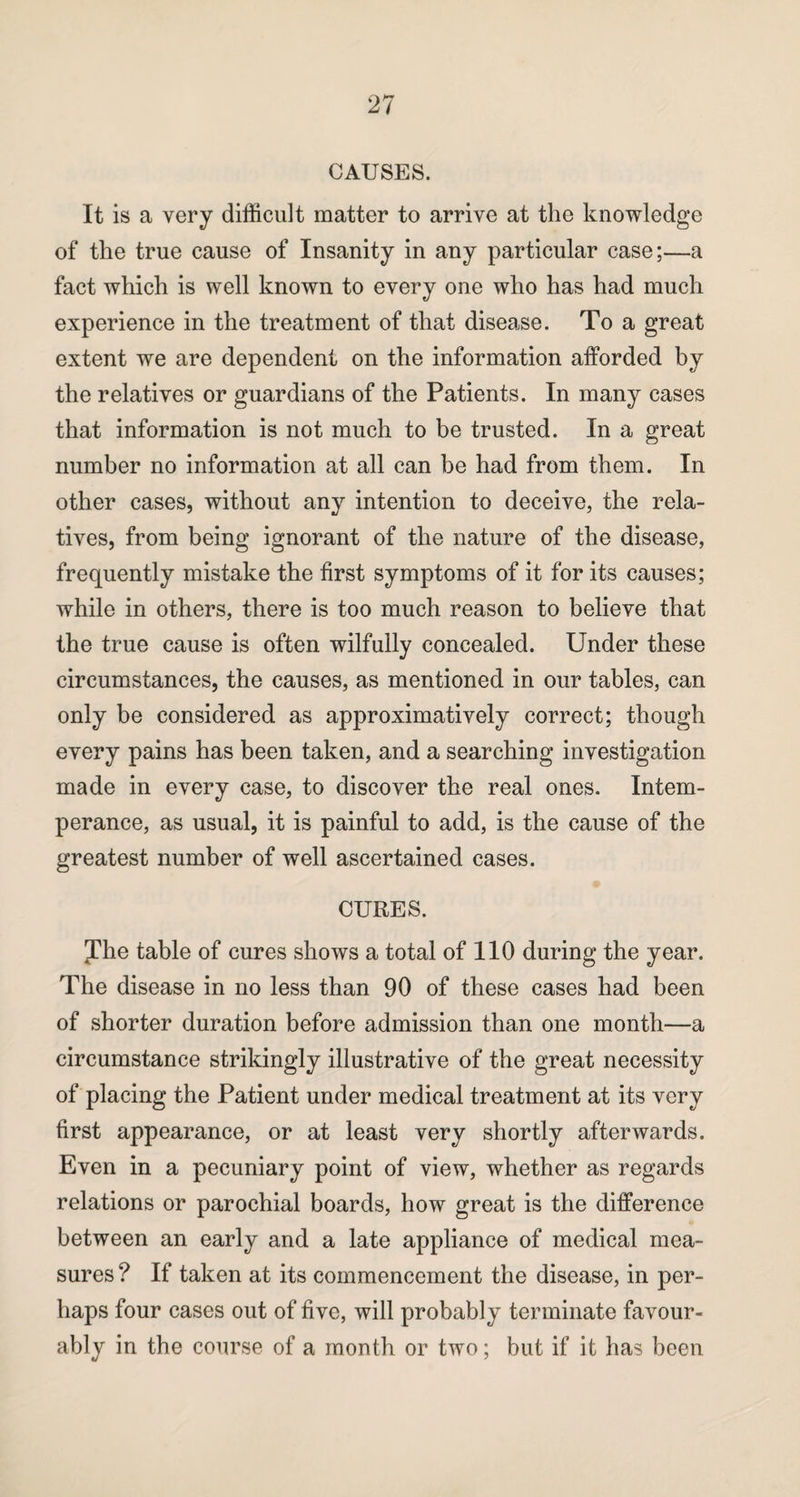 27

CAUSES.

It is a very difficult matter to arrive at the knowledge of the true cause of Insanity in any particular case;—a fact which is well known to every one who has had much experience in the treatment of that disease. To a great extent we are dependent on the information afforded by the relatives or guardians of the Patients. In many cases that information is not much to be trusted. In a great number no information at all can be had from them. In other cases, without any intention to deceive, the relatives, from being ignorant of the nature of the disease, frequently mistake the first symptoms of it for its causes; while in others, there is too much reason to believe that the true cause is often wilfully concealed. Under these circumstances, the causes, as mentioned in our tables, can only be considered as approximatively correct; though every pains has been taken, and a searching investigation made in every case, to discover the real ones. Intemperance, as usual, it is painful to add, is the cause of the greatest number of well ascertained cases.

CURES.

The table of cures shows a total of 110 during the year. The disease in no less than 90 of these cases had been of shorter duration before admission than one month—a circumstance strikingly illustrative of the great necessity of placing the Patient under medical treatment at its very first appearance, or at least very shortly afterwards. Even in a pecuniary point of view, whether as regards relations or parochial boards, how great is the difference between an early and a late appliance of medical measures? If taken at its commencement the disease, in perhaps four cases out of five, will probably terminate favourably in the course of a month or two; but if it has been